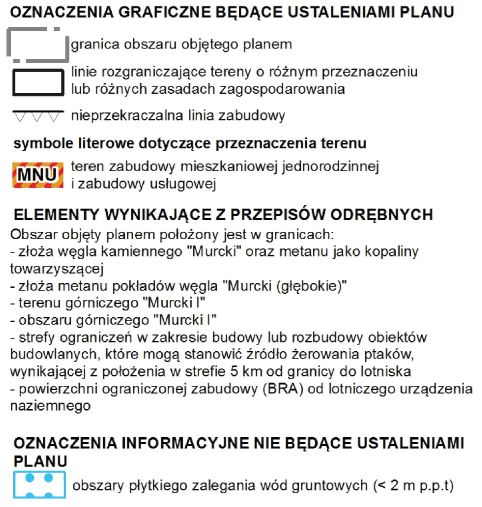 OZNACZENIA GRAFICZNE BĘDĄCE USTALENIAMI PLANU

granica obszaru objętego planem

linie rozgraniczające tereny o różnym przeznaczeniu lub różnych zasadach zagospodarowania

nieprzekraczalna linia zabudowy

symbole literowe dotyczące przeznaczenia terenu

MNU teren zabudowy mieszkaniowej jednorodzinnej i zabudowy usługowej

ELEMENTY WYNIKAJĄCE Z PRZEPISÓW ODRĘBNYCH
Obszar objęty planem położony jest w granicach:
- złoża węgla kamiennego "Murcki" oraz metanu jako kopaliny towarzyszącej
- złoża metanu pokładów węgla "Murcki (głębokie)"
- terenu górniczego "Murcki I"
- obszaru górniczego "Murcki I"
- strefy ograniczeń w zakresie budowy lub rozbudowy obiektów budowlanych, które mogą stanowić źródło żerowania ptaków, wynikającej z położenia w strefie 5 km od granicy do lotniska
- powierzchni ograniczonej zabudowy (BRA) od lotniczego urządzenia naziemnego

OZNACZENIA INFORMACYJNE NIE BĘDĄCE USTALENIAMI PLANU

obszary płytkiego zalegania wód gruntowych (< 2 m p.p.t)